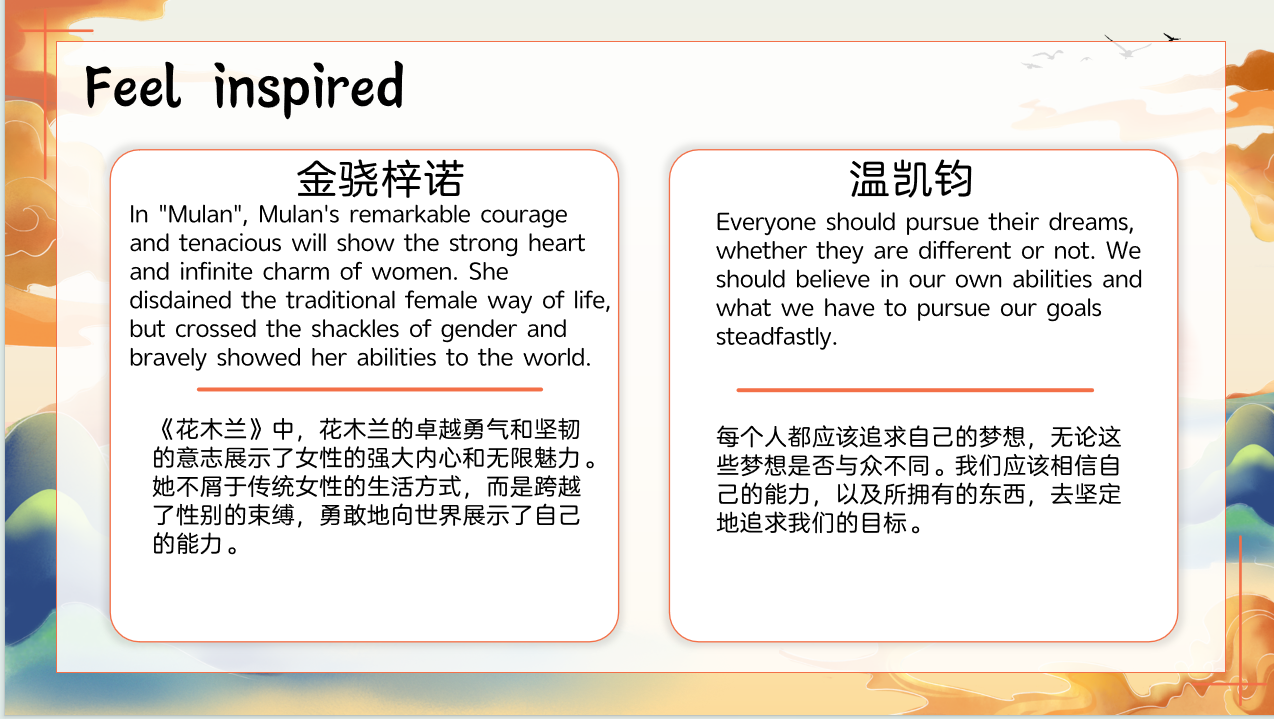 Feel inspired

金骁梓诺

In "Mulan", Mulan's remarkable courage and tenacious will show the strong heart and infinite charm of women. She disdained the traditional female way of life, but crossed the shackles of gender and bravely showed her abilities to the world.

《花木兰》中，花木兰的卓越勇气和坚韧的意志展示了女性的强大内心和无限魅力。她不屑于传统女性的生活方式，而是跨越了性别的束缚，勇敢地向世界展示了自己的能力。

温凯钧

Everyone should pursue their dreams, whether they are different or not. We should believe in our own abilities and what we have to pursue our goals steadfastly.

每个人都应该追求自己的梦想，无论这些梦想是否与众不同。我们应该相信自己的能力，以及所拥有的东西，去坚定地追求我们的目标。